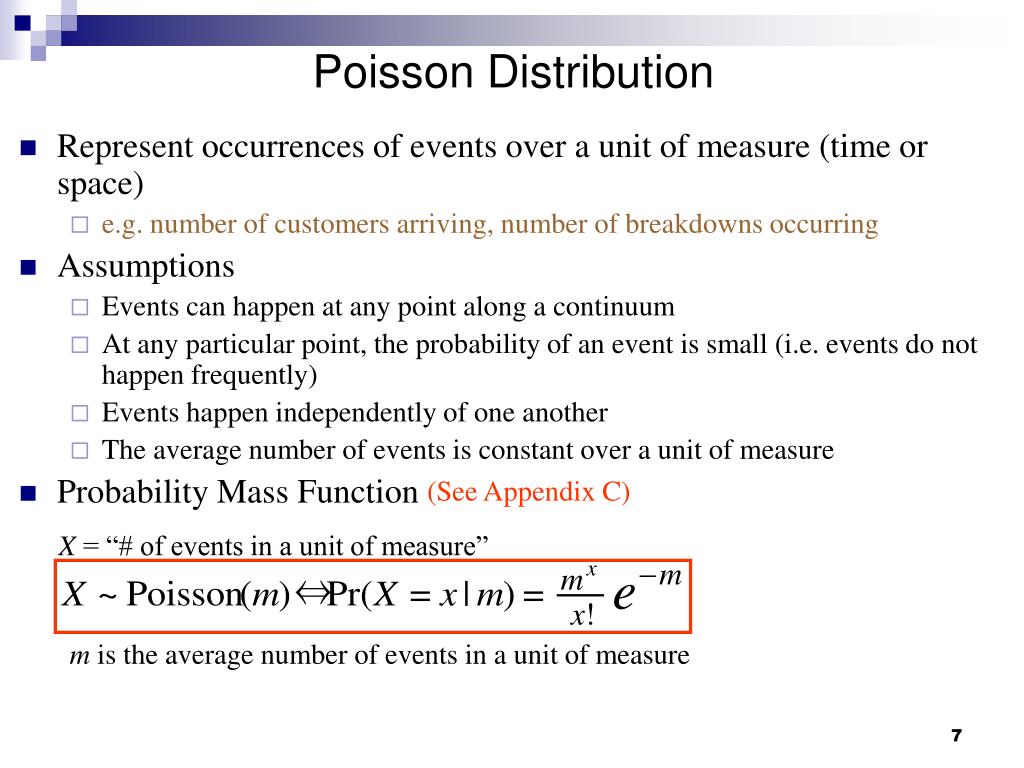 Poisson Distribution

Represent occurrences of events over a unit of measure (time or space)

e.g. number of customers arriving, number of breakdowns occurring

Assumptions

Events can happen at any point along a continuum

At any particular point, the probability of an event is small (i.e. events do not happen frequently)

Events happen independently of one another

The average number of events is constant over a unit of measure

Probability Mass Function (See Appendix C)

$X$ = “# of events in a unit of measure”

$X \sim \text{Poisson}(m) \Leftrightarrow \Pr(X = x \mid m) = \frac{m^x}{x!} e^{-m}$

$m$ is the average number of events in a unit of measure

7